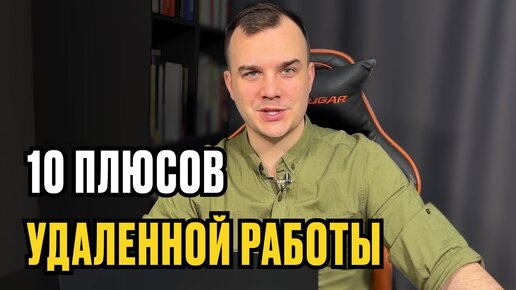 UGAR

10 ПЛЮСОВ
УДАЛЕННОЙ РАБОТЫ